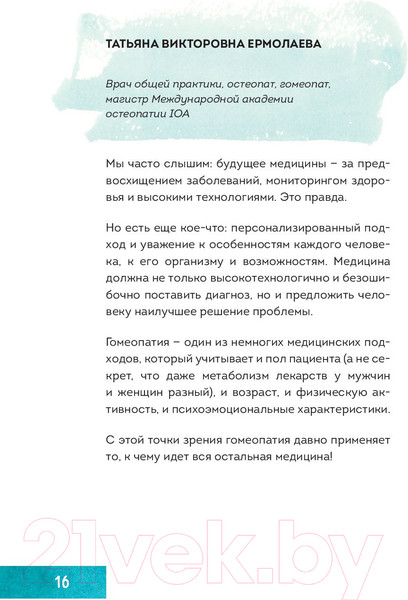 ТАТЬЯНА ВИКТОРОВНА ЕРМОЛАЕВА

Врач общей практики, остеопат, гомеопат, магистр Международной академии остеопатии IOA

Мы часто слышим: будущее медицины – за предвосхищением заболеваний, мониторингом здоровья и высокими технологиями. Это правда.

Но есть еще кое-что: персонализированный подход и уважение к особенностям каждого человека, к его организму и возможностям. Медицина должна не только высокотехнологично и безошибочно поставить диагноз, но и предложить человеку наилучшее решение проблемы.

Гомеопатия – один из немногих медицинских подходов, который учитывает и пол пациента (а не секрет, что даже метаболизм лекарств у мужчин и женщин разный), и возраст, и физическую активность, и психоэмоциональные характеристики.

С этой точки зрения гомеопатия давно применяет то, к чему идет вся остальная медицина!

21vek.by

16